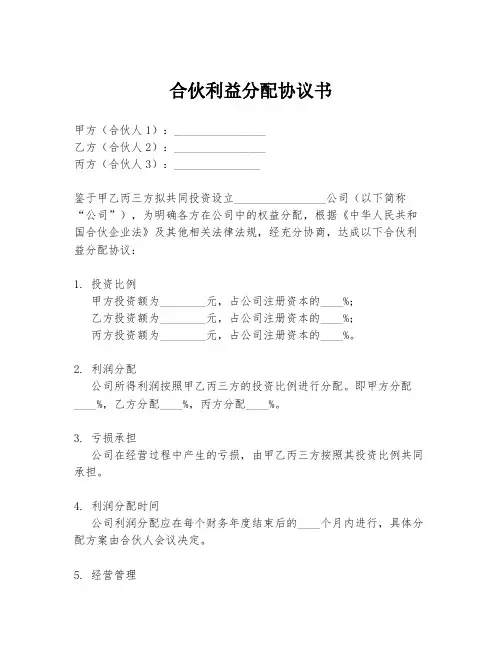 合伙利益分配协议书

甲方（合伙人1）：________________
乙方（合伙人2）：________________
丙方（合伙人3）：_______________

鉴于甲乙丙三方拟共同投资设立________________公司（以下简称“公司”），为明确各方在公司中的权益分配，根据《中华人民共和国合伙企业法》及其他相关法律法规，经充分协商，达成以下合伙利益分配协议：

1. 投资比例
甲方投资额为________元，占公司注册资本的____%；
乙方投资额为________元，占公司注册资本的____%；
丙方投资额为________元，占公司注册资本的____%。

2. 利润分配
公司所得利润按照甲乙丙三方的投资比例进行分配。即甲方分配____%，乙方分配____%，丙方分配____%。

3. 亏损承担
公司在经营过程中产生的亏损，由甲乙丙三方按照其投资比例共同承担。

4. 利润分配时间
公司利润分配应在每个财务年度结束后的____个月内进行，具体分配方案由合伙人会议决定。

5. 经营管理